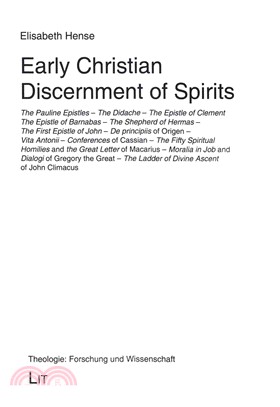 Elisabeth Hense

Early Christian Discernment of Spirits

The Pauline Epistles – The Didache – The Epistle of Clement The Epistle of Barnabas – The Shepherd of Hermas – The First Epistle of John – De principiis of Origen – Vita Antonii – Conferences of Cassian – The Fifty Spiritual Homilies and the Great Letter of Macarius – Moralia in Job and Dialogi of Gregory the Great – The Ladder of Divine Ascent of John Climacus

Theologie: Forschung und Wissenschaft

LIT